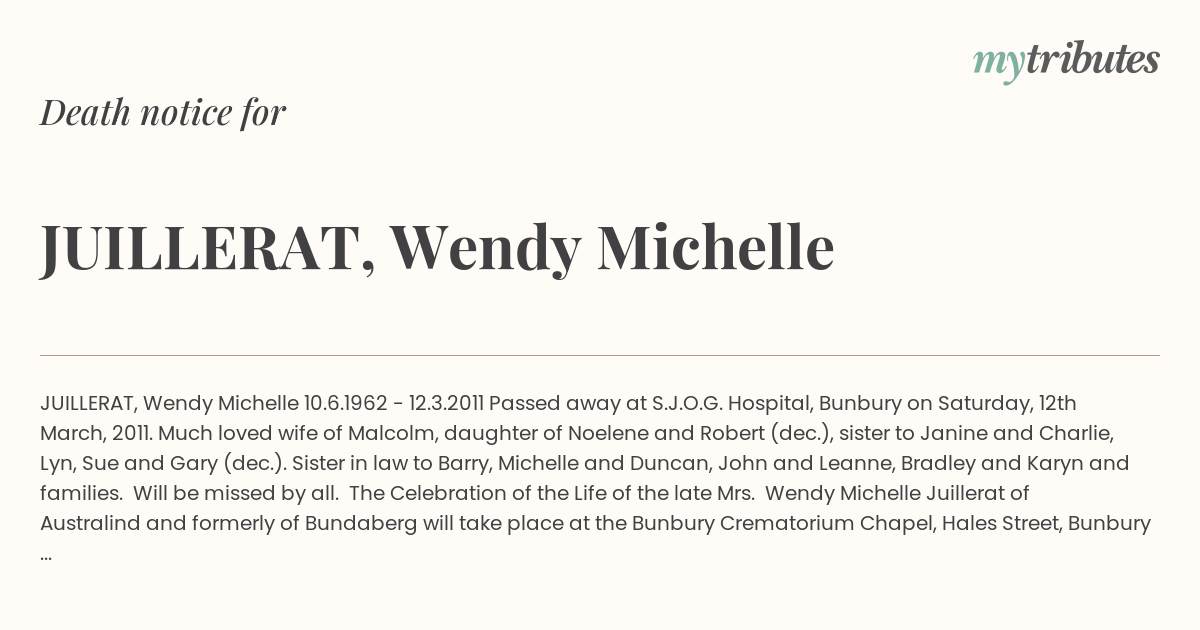 mytributes

Death notice for

JUILLERAT, Wendy Michelle

JUILLERAT, Wendy Michelle 10.6.1962 - 12.3.2011 Passed away at S.J.O.G. Hospital, Bunbury on Saturday, 12th March, 2011. Much loved wife of Malcolm, daughter of Noelene and Robert (dec.), sister to Janine and Charlie, Lyn, Sue and Gary (dec.). Sister in law to Barry, Michelle and Duncan, John and Leanne, Bradley and Karyn and families. Will be missed by all. The Celebration of the Life of the late Mrs. Wendy Michelle Juillerat of Australind and formerly of Bundaberg will take place at the Bunbury Crematorium Chapel, Hales Street, Bunbury ...